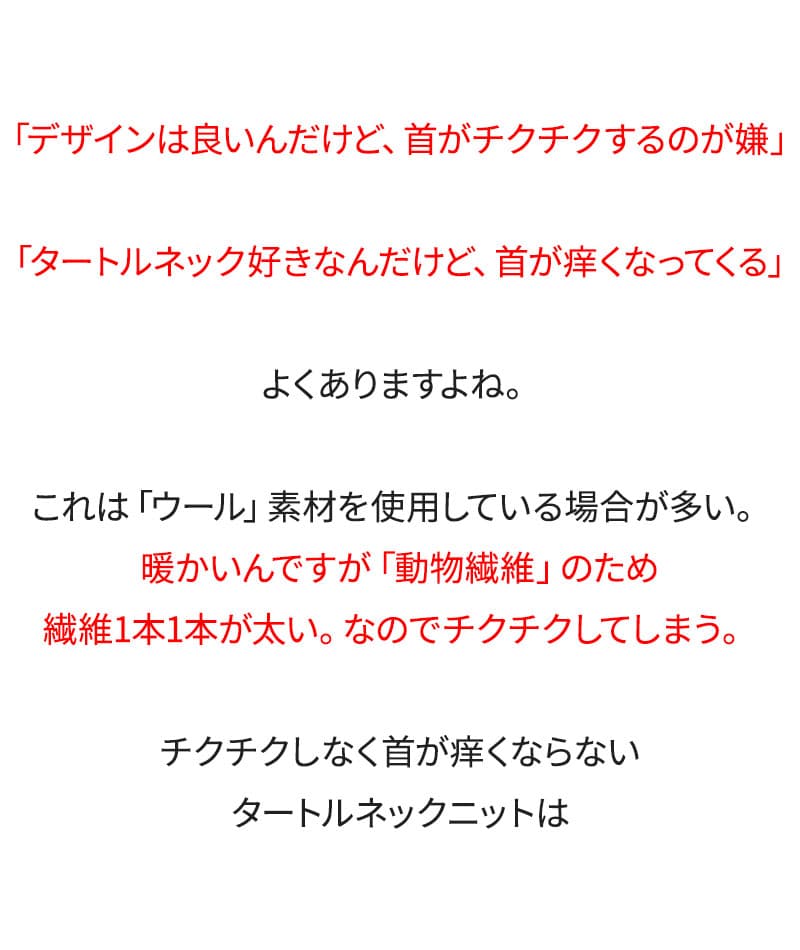 「デザインは良いんだけど、首がチクチクするのが嫌」

「タートルネック好きなんだけど、首が痒くなってくる」

よくありますよね。

これは「ウール」素材を使用している場合が多い。
暖かいんですが「動物繊維」のため
繊維1本1本が太い。なのでチクチクしてしまう。

チクチクしなく首が痒くならない
タートルネックニットは